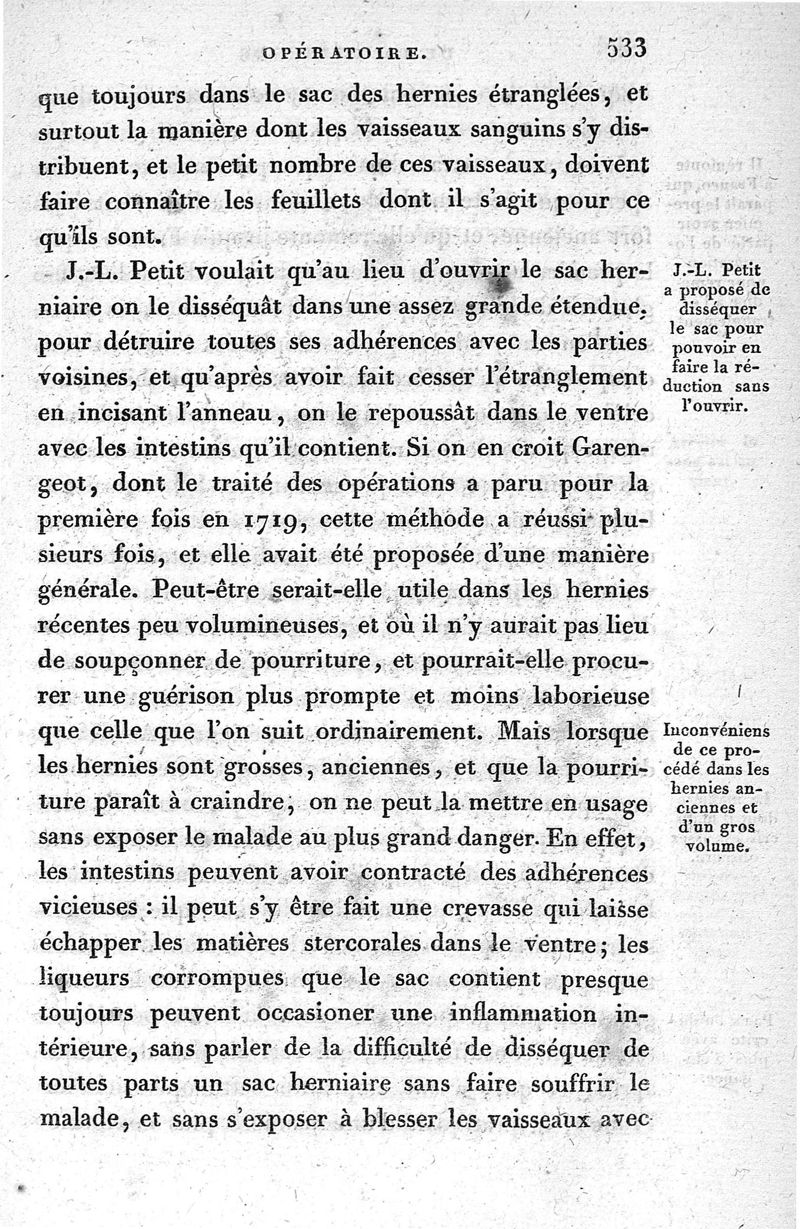 OPÉRATOIRE. 533

que toujours dans le sac des hernies étranglées, et surtout la manière dont les vaisseaux sanguins s'y distribuent, et le petit nombre de ces vaisseaux, doivent faire connaître les feuillets dont il s'agit pour ce qu'ils sont.

J.-L. Petit voulait qu'au lieu d'ouvrir le sac herniaire on le disséquât dans une assez grande étendue, pour détruire toutes ses adhérences avec les parties voisines, et qu'après avoir fait cesser l'étranglement en incisant l'anneau, on le repoussât dans le ventre avec les intestins qu'il contient. Si on en croit Garengeot, dont le traité des opérations a paru pour la première fois en 1719, cette méthode a réussi plusieurs fois, et elle avait été proposée d'une manière générale. Peut-être serait-elle utile dans les hernies récentes peu volumineuses, et où il n'y aurait pas lieu de soupçonner de pourriture, et pourrait-elle procurer une guérison plus prompte et moins laborieuse que celle que l'on suit ordinairement. Mais lorsque les hernies sont grosses, anciennes, et que la pourriture paraît à craindre, on ne peut la mettre en usage sans exposer le malade au plus grand danger. En effet, les intestins peuvent avoir contracté des adhérences vicieuses : il peut s'y être fait une crevasse qui laisse échapper les matières stercorales dans le ventre; les liqueurs corrompues que le sac contient presque toujours peuvent occasioner une inflammation intérieure, sans parler de la difficulté de disséquer de toutes parts un sac herniaire sans faire souffrir le malade, et sans s'exposer à blesser les vaisseaux avec

J.-L. Petit a proposé de disséquer le sac pour pouvoir en faire la réduction sans l'ouvrir.

Inconvéniens de ce procédé dans les hernies anciennes et d'un gros volume.